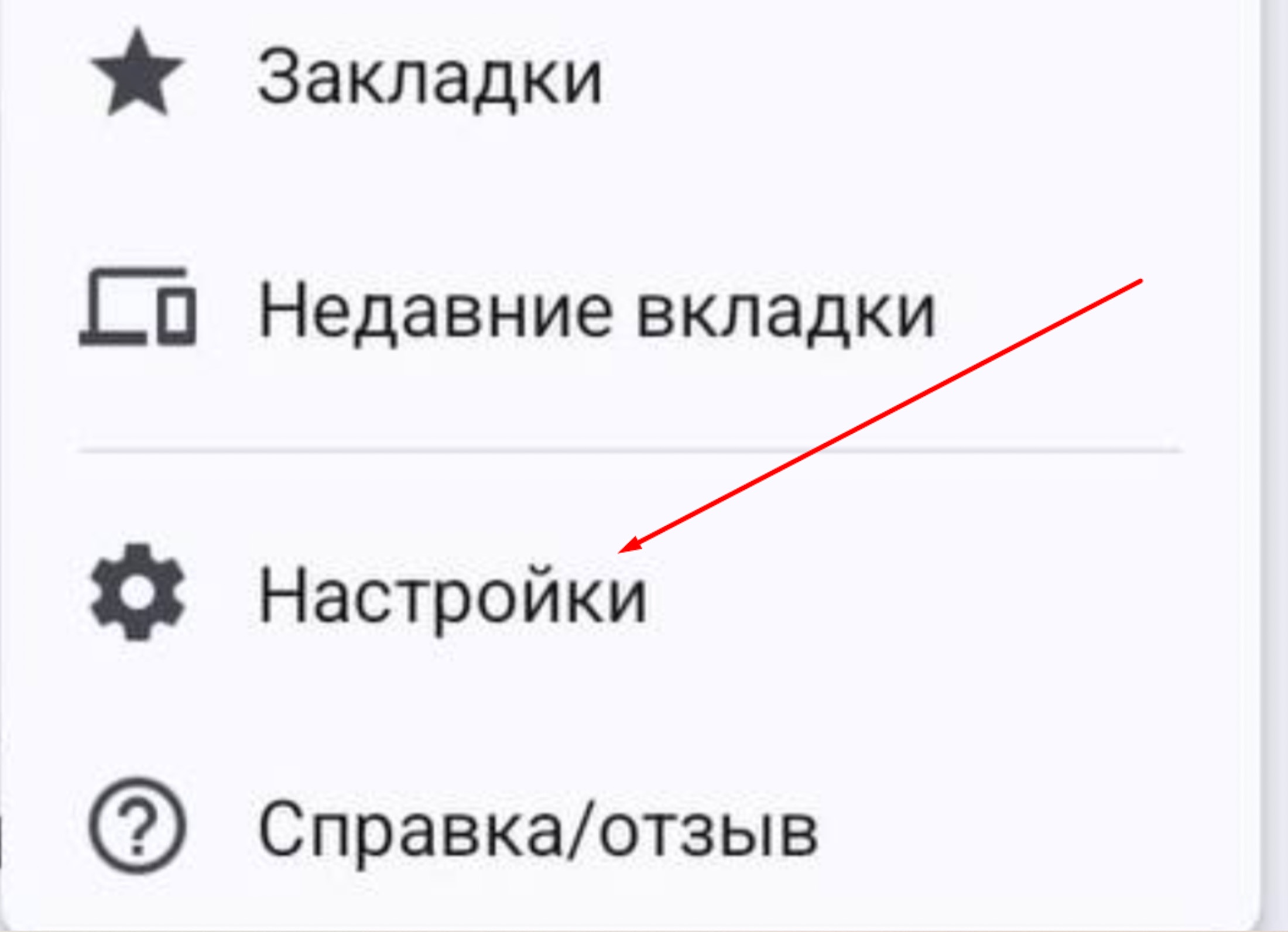 Закладки

Недавние вкладки

Настройки

Справка/отзыв